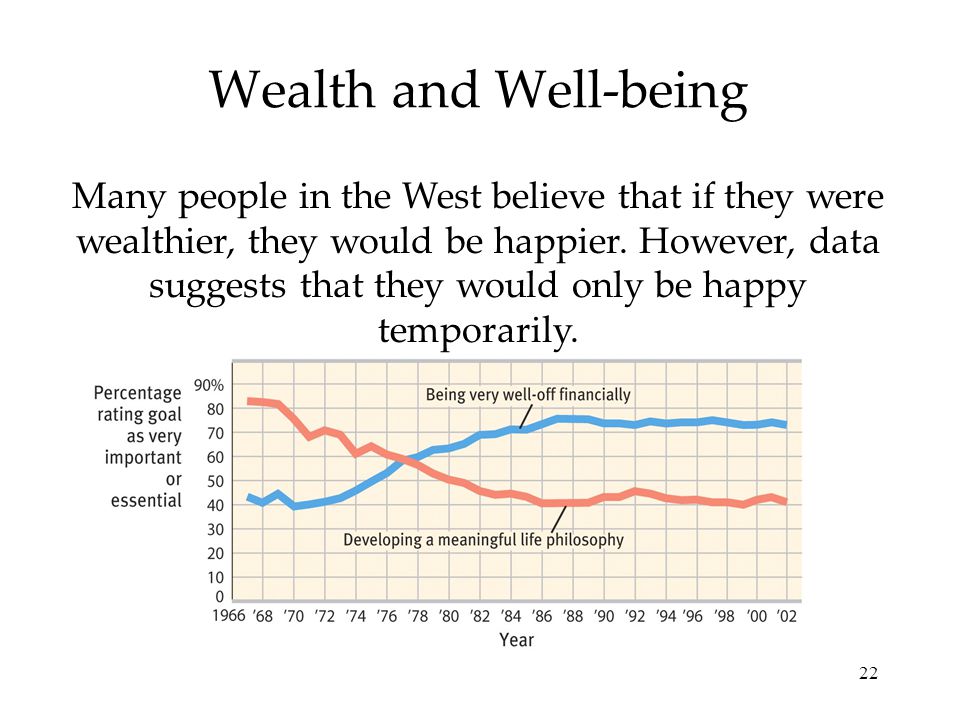 Wealth and Well-being

Many people in the West believe that if they were wealthier, they would be happier. However, data suggests that they would only be happy temporarily.

Percentage rating goal as very important or essential

90%
80
70
60
50
40
30
20
10
0

Being very well-off financially

Developing a meaningful life philosophy

1966 '68 '70 '72 '74 '76 '78 '80 '82 '84 '86 '88 '90 '92 '94 '96 '98 '00 '02

Year

22